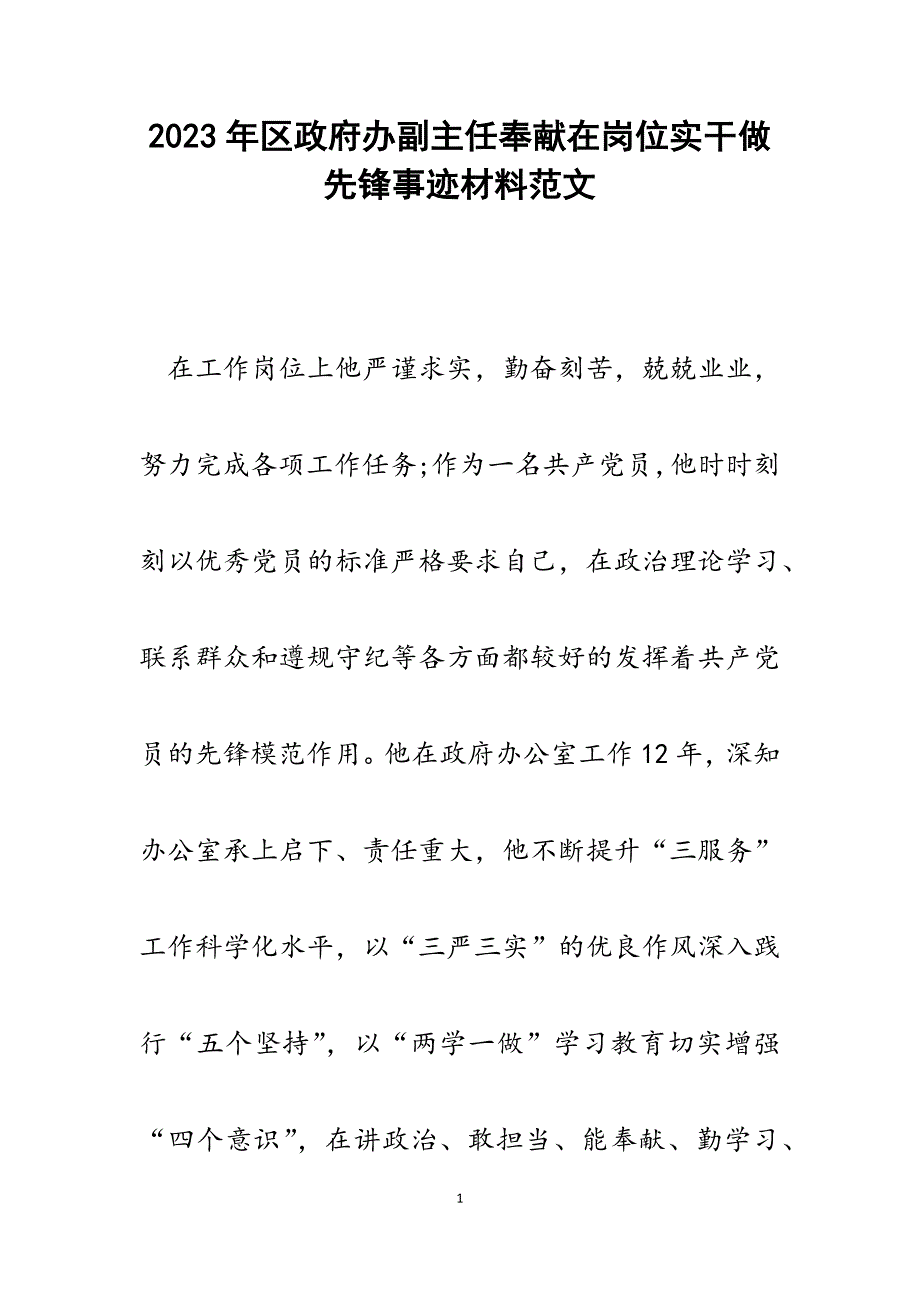 2023年区政府办副主任奉献在岗位实干做先锋事迹材料范文

在工作岗位上他严谨求实，勤奋刻苦，兢兢业业，努力完成各项工作任务;作为一名共产党员,他时时刻刻以优秀党员的标准严格要求自己，在政治理论学习、联系群众和遵规守纪等各方面都较好的发挥着共产党员的先锋模范作用。他在政府办公室工作12年，深知办公室承上启下、责任重大，他不断提升“三服务”工作科学化水平，以“三严三实”的优良作风深入践行“五个坚持”，以“两学一做”学习教育切实增强“四个意识”，在讲政治、敢担当、能奉献、勤学习、

1